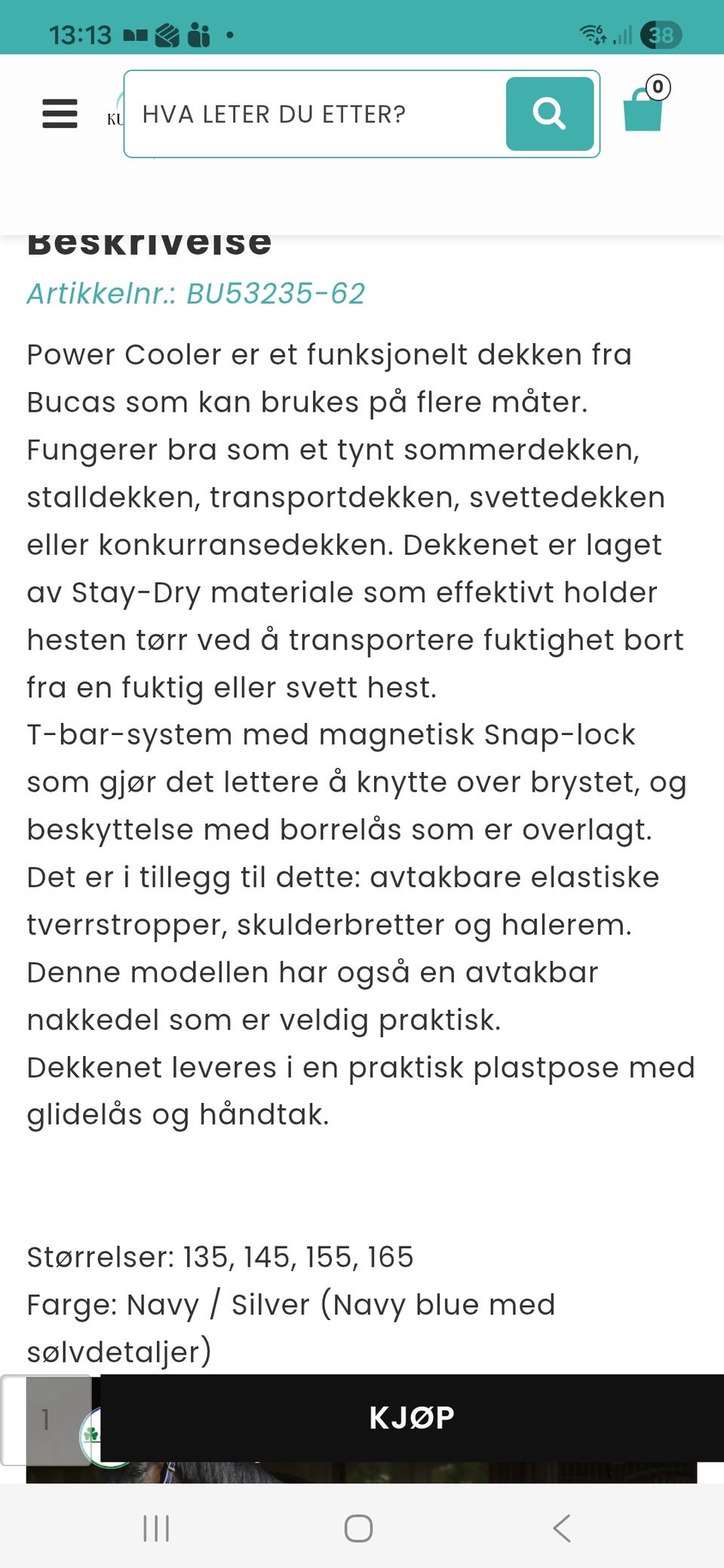 13:13 38

KU HVA LETER DU ETTER? 0

Beskrivelse
Artikkelnr.: BU53235-62

Power Cooler er et funksjonelt dekken fra Bucas som kan brukes på flere måter. Fungerer bra som et tynt sommerdekken, stalldekken, transportdekken, svettedekken eller konkurransedekken. Dekkenet er laget av Stay-Dry materiale som effektivt holder hesten tørr ved å transportere fuktighet bort fra en fuktig eller svett hest.
T-bar-system med magnetisk Snap-lock som gjør det lettere å knytte over brystet, og beskyttelse med borrelås som er overlagt.
Det er i tillegg til dette: avtakbare elastiske tverrstropper, skulderbretter og halerem.
Denne modellen har også en avtakbar nakkedel som er veldig praktisk.
Dekkenet leveres i en praktisk plastpose med glidelås og håndtak.

Størrelser: 135, 145, 155, 165
Farge: Navy / Silver (Navy blue med sølvdetaljer)

1 KJØP